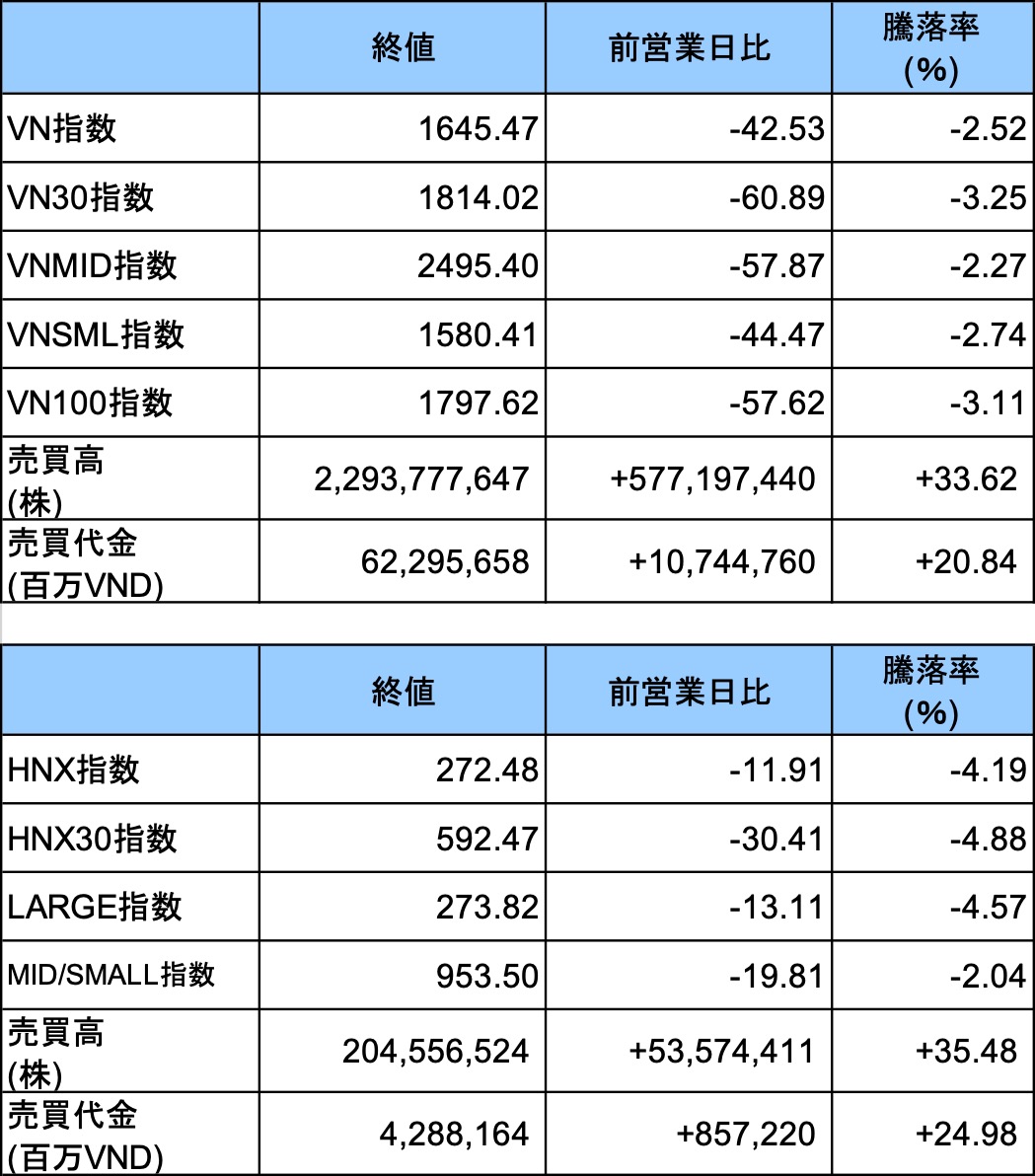 | | 終値 | 前営業日比 | 騰落率 (%) |
|---|---|---|---|
| VN指数 | 1645.47 | -42.53 | -2.52 |
| VN30指数 | 1814.02 | -60.89 | -3.25 |
| VNMID指数 | 2495.40 | -57.87 | -2.27 |
| VNSML指数 | 1580.41 | -44.47 | -2.74 |
| VN100指数 | 1797.62 | -57.62 | -3.11 |
| 売買高 (株) | 2,293,777,647 | +577,197,440 | +33.62 |
| 売買代金 (百万VND) | 62,295,658 | +10,744,760 | +20.84 |

| | 終値 | 前営業日比 | 騰落率 (%) |
|---|---|---|---|
| HNX指数 | 272.48 | -11.91 | -4.19 |
| HNX30指数 | 592.47 | -30.41 | -4.88 |
| LARGE指数 | 273.82 | -13.11 | -4.57 |
| MID/SMALL指数 | 953.50 | -19.81 | -2.04 |
| 売買高 (株) | 204,556,524 | +53,574,411 | +35.48 |
| 売買代金 (百万VND) | 4,288,164 | +857,220 | +24.98 |